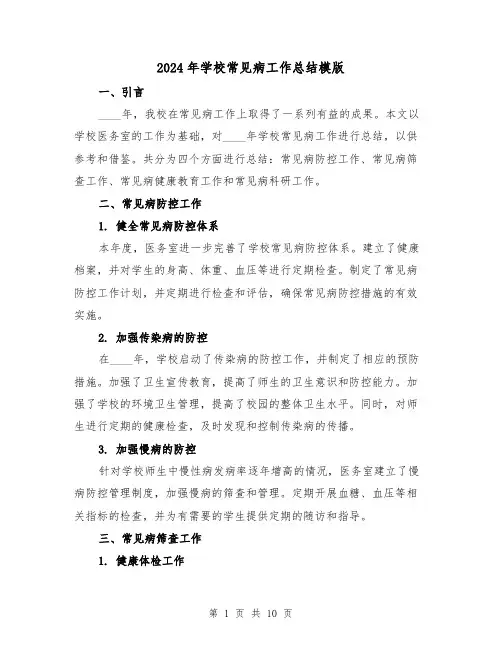 2024年学校常见病工作总结模版

一、引言

____年，我校在常见病工作上取得了一系列有益的成果。本文以学校医务室的工作为基础，对____年学校常见病工作进行总结，以供参考和借鉴。共分为四个方面进行总结：常见病防控工作、常见病筛查工作、常见病健康教育工作和常见病科研工作。

二、常见病防控工作

1. 健全常见病防控体系

本年度，医务室进一步完善了学校常见病防控体系。建立了健康档案，并对学生的身高、体重、血压等进行定期检查。制定了常见病防控工作计划，并定期进行检查和评估，确保常见病防控措施的有效实施。

2. 加强传染病的防控

在____年，学校启动了传染病的防控工作，并制定了相应的预防措施。加强了卫生宣传教育，提高了师生的卫生意识和防控能力。加强了学校的环境卫生管理，提高了校园的整体卫生水平。同时，对师生进行定期的健康检查，及时发现和控制传染病的传播。

3. 加强慢病的防控

针对学校师生中慢性病发病率逐年增高的情况，医务室建立了慢病防控管理制度，加强慢病的筛查和管理。定期开展血糖、血压等相关指标的检查，并为有需要的学生提供定期的随访和指导。

三、常见病筛查工作

1. 健康体检工作

第 1 页 共 10 页